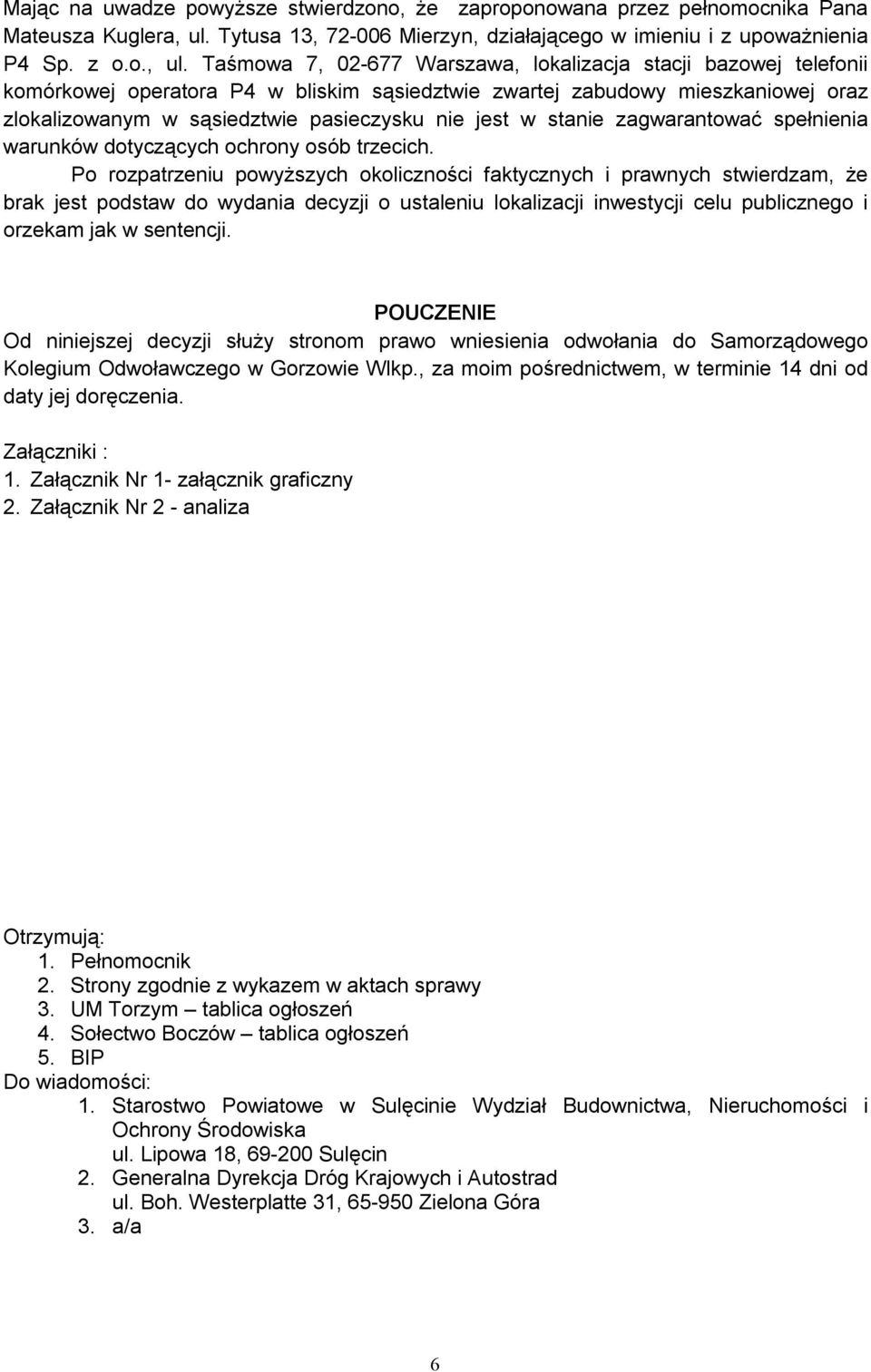 Mając na uwadze powyższe stwierdzono, że zaproponowana przez pełnomocnika Pana Mateusza Kuglera, ul. Tytusa 13, 72-006 Mierzyn, działającego w imieniu i z upoważnienia P4 Sp. z o.o., ul. Taśmowa 7, 02-677 Warszawa, lokalizacja stacji bazowej telefonii komórkowej operatora P4 w bliskim sąsiedztwie zwartej zabudowy mieszkaniowej oraz zlokalizowanym w sąsiedztwie pasieczysku nie jest w stanie zagwarantować spełnienia warunków dotyczących ochrony osób trzecich.

Po rozpatrzeniu powyższych okoliczności faktycznych i prawnych stwierdzam, że brak jest podstaw do wydania decyzji o ustaleniu lokalizacji inwestycji celu publicznego i orzekam jak w sentencji.

POUCZENIE
Od niniejszej decyzji służy stronom prawo wniesienia odwołania do Samorządowego Kolegium Odwoławczego w Gorzowie Wlkp., za moim pośrednictwem, w terminie 14 dni od daty jej doręczenia.

Załączniki :
1. Załącznik Nr 1- załącznik graficzny
2. Załącznik Nr 2 - analiza

Otrzymują:
1. Pełnomocnik
2. Strony zgodnie z wykazem w aktach sprawy
3. UM Torzym – tablica ogłoszeń
4. Sołectwo Boczów – tablica ogłoszeń
5. BIP
Do wiadomości:
1. Starostwo Powiatowe w Sulęcinie Wydział Budownictwa, Nieruchomości i Ochrony Środowiska
ul. Lipowa 18, 69-200 Sulęcin
2. Generalna Dyrekcja Dróg Krajowych i Autostrad
ul. Boh. Westerplatte 31, 65-950 Zielona Góra
3. a/a

6